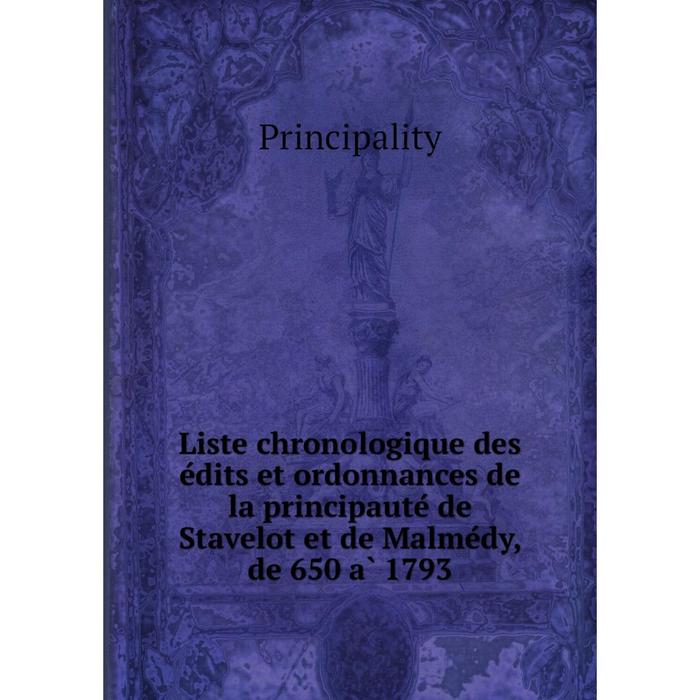 Principality

Liste chronologique des édits et ordonnances de la principauté de Stavelot et de Malmédy, de 650 a` 1793